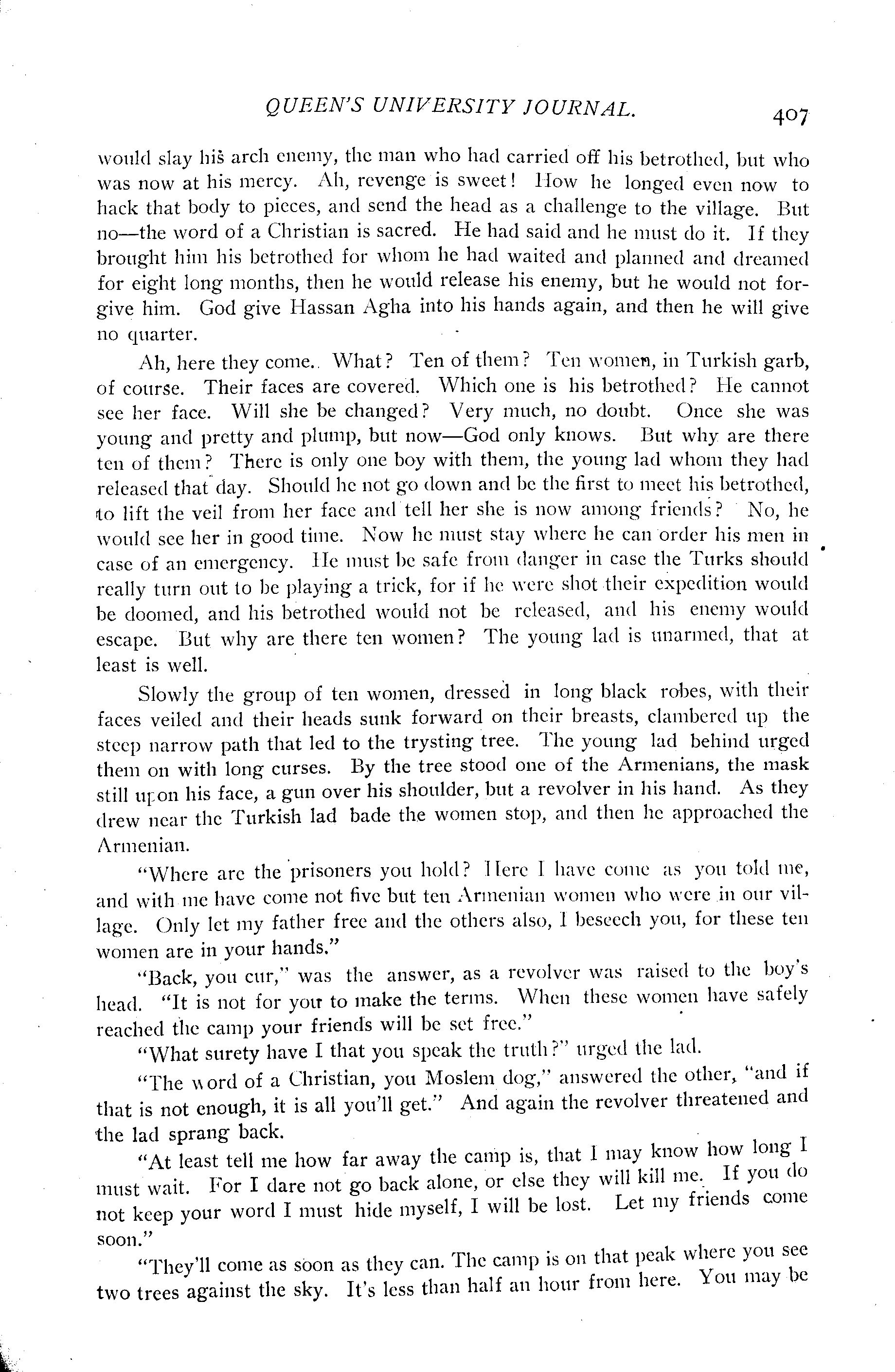 QUEEN'S UNIVERSITY JOURNAL. 407

would slay his arch enemy, the man who had carried off his betrothed, but who was now at his mercy. Ah, revenge is sweet! How he longed even now to hack that body to pieces, and send the head as a challenge to the village. But no—the word of a Christian is sacred. He had said and he must do it. If they brought him his betrothed for whom he had waited and planned and dreamed for eight long months, then he would release his enemy, but he would not forgive him. God give Hassan Agha into his hands again, and then he will give no quarter.

Ah, here they come. What? Ten of them? Ten women, in Turkish garb, of course. Their faces are covered. Which one is his betrothed? He cannot see her face. Will she be changed? Very much, no doubt. Once she was young and pretty and plump, but now—God only knows. But why are there ten of them? There is only one boy with them, the young lad whom they had released that day. Should he not go down and be the first to meet his betrothed, to lift the veil from her face and tell her she is now among friends? No, he would see her in good time. Now he must stay where he can order his men in case of an emergency. He must be safe from danger in case the Turks should really turn out to be playing a trick, for if he were shot their expedition would be doomed, and his betrothed would not be released, and his enemy would escape. But why are there ten women? The young lad is unarmed, that at least is well.

Slowly the group of ten women, dressed in long black robes, with their faces veiled and their heads sunk forward on their breasts, clambered up the steep narrow path that led to the trysting tree. The young lad behind urged them on with long curses. By the tree stood one of the Armenians, the mask still upon his face, a gun over his shoulder, but a revolver in his hand. As they drew near the Turkish lad bade the women stop, and then he approached the Armenian.

"Where are the prisoners you hold? Here I have come as you told me, and with me have come not five but ten Armenian women who were in our village. Only let my father free and the others also, I beseech you, for these ten women are in your hands."

"Back, you cur," was the answer, as a revolver was raised to the boy's head. "It is not for you to make the terms. When these women have safely reached the camp your friends will be set free."

"What surety have I that you speak the truth?" urged the lad.

"The word of a Christian, you Moslem dog," answered the other, "and if that is not enough, it is all you'll get." And again the revolver threatened and the lad sprang back.

"At least tell me how far away the camp is, that I may know how long I must wait. For I dare not go back alone, or else they will kill me. If you do not keep your word I must hide myself, I will be lost. Let my friends come soon."

"They'll come as soon as they can. The camp is on that peak where you see two trees against the sky. It's less than half an hour from here. You may be